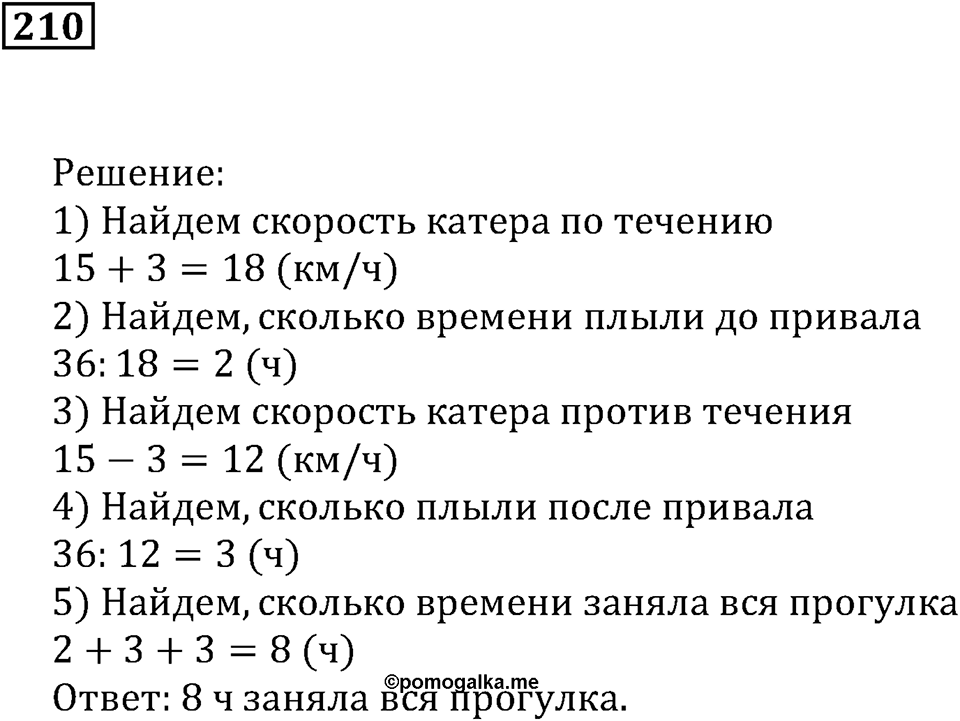 210

Решение:
1) Найдем скорость катера по течению
$15 + 3 = 18$ (км/ч)
2) Найдем, сколько времени плыли до привала
$36 : 18 = 2$ (ч)
3) Найдем скорость катера против течения
$15 - 3 = 12$ (км/ч)
4) Найдем, сколько плыли после привала
$36 : 12 = 3$ (ч)
5) Найдем, сколько времени заняла вся прогулка
$2 + 3 + 3 = 8$ (ч)
©pomogalka.me
Ответ: 8 ч заняла вся прогулка.